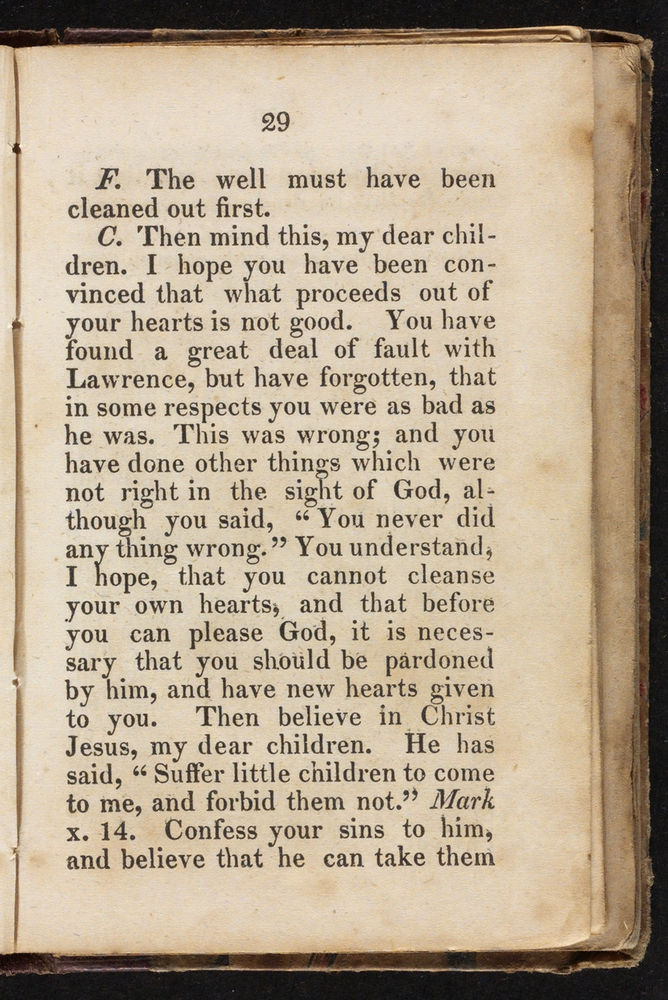 29

F. The well must have been cleaned out first.

C. Then mind this, my dear children. I hope you have been convinced that what proceeds out of your hearts is not good. You have found a great deal of fault with Lawrence, but have forgotten, that in some respects you were as bad as he was. This was wrong; and you have done other things which were not right in the sight of God, although you said, "You never did any thing wrong." You understand, I hope, that you cannot cleanse your own hearts, and that before you can please God, it is necessary that you should be pardoned by him, and have new hearts given to you. Then believe in Christ Jesus, my dear children. He has said, "Suffer little children to come to me, and forbid them not." Mark x. 14. Confess your sins to him, and believe that he can take them